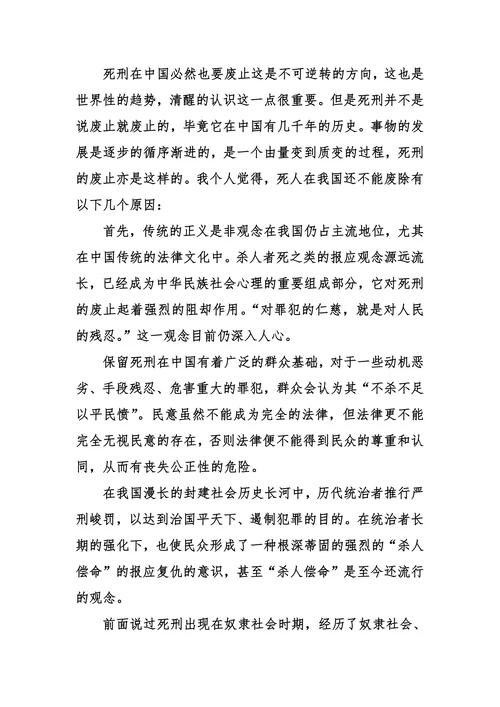 死刑在中国必然也要废止这是不可逆转的方向，这也是世界性的趋势，清醒的认识这一点很重要。但是死刑并不是说废止就废止的，毕竟它在中国有几千年的历史。事物的发展是逐步的循序渐进的，是一个由量变到质变的过程，死刑的废止亦是这样的。我个人觉得，死人在我国还不能废除有以下几个原因：

首先，传统的正义是非观念在我国仍占主流地位，尤其在中国传统的法律文化中。杀人者死之类的报应观念源远流长，已经成为中华民族社会心理的重要组成部分，它对死刑的废止起着强烈的阻却作用。“对罪犯的仁慈，就是对人民的残忍。”这一观念目前仍深入人心。

保留死刑在中国有着广泛的群众基础，对于一些动机恶劣、手段残忍、危害重大的罪犯，群众会认为其“不杀不足以平民愤”。民意虽然不能成为完全的法律，但法律更不能完全无视民意的存在，否则法律便不能得到民众的尊重和认同，从而有丧失公正性的危险。

在我国漫长的封建社会历史长河中，历代统治者推行严刑峻罚，以达到治国平天下、遏制犯罪的目的。在统治者长期的强化下，也使民众形成了一种根深蒂固的强烈的“杀人偿命”的报应复仇的意识，甚至“杀人偿命”是至今还流行的观念。

前面说过死刑出现在奴隶社会时期，经历了奴隶社会、